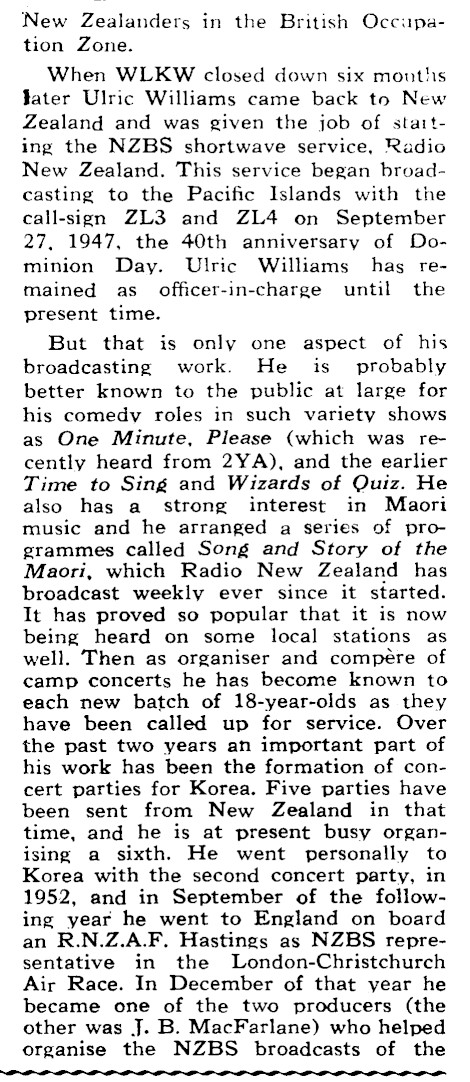 New Zealanders in the British Occupation Zone.

When WLKW closed down six months later Ulric Williams came back to New Zealand and was given the job of starting the NZBS shortwave service, Radio New Zealand. This service began broadcasting to the Pacific Islands with the call-sign ZL3 and ZL4 on September 27, 1947, the 40th anniversary of Dominion Day. Ulric Williams has remained as officer-in-charge until the present time.

But that is only one aspect of his broadcasting work. He is probably better known to the public at large for his comedy roles in such variety shows as One Minute, Please (which was recently heard from 2YA), and the earlier Time to Sing and Wizards of Quiz. He also has a strong interest in Maori music and he arranged a series of programmes called Song and Story of the Maori, which Radio New Zealand has broadcast weekly ever since it started. It has proved so popular that it is now being heard on some local stations as well. Then as organiser and compère of camp concerts he has become known to each new batch of 18-year-olds as they have been called up for service. Over the past two years an important part of his work has been the formation of concert parties for Korea. Five parties have been sent from New Zealand in that time, and he is at present busy organising a sixth. He went personally to Korea with the second concert party, in 1952, and in September of the following year he went to England on board an R.N.Z.A.F. Hastings as NZBS representative in the London-Christchurch Air Race. In December of that year he became one of the two producers (the other was J. B. MacFarlane) who helped organise the NZBS broadcasts of the